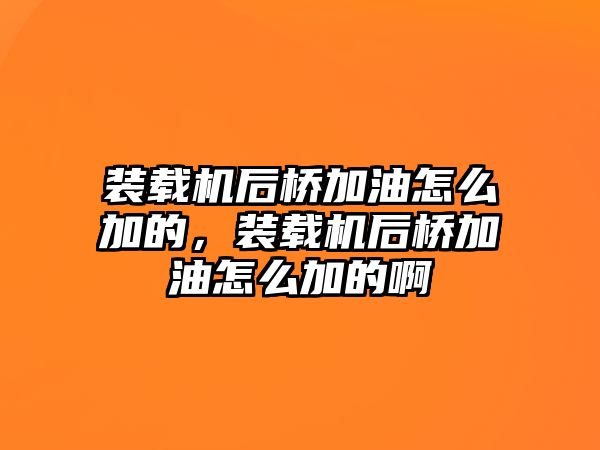 装载机后桥加油怎么加的，装载机后桥加油怎么加的啊